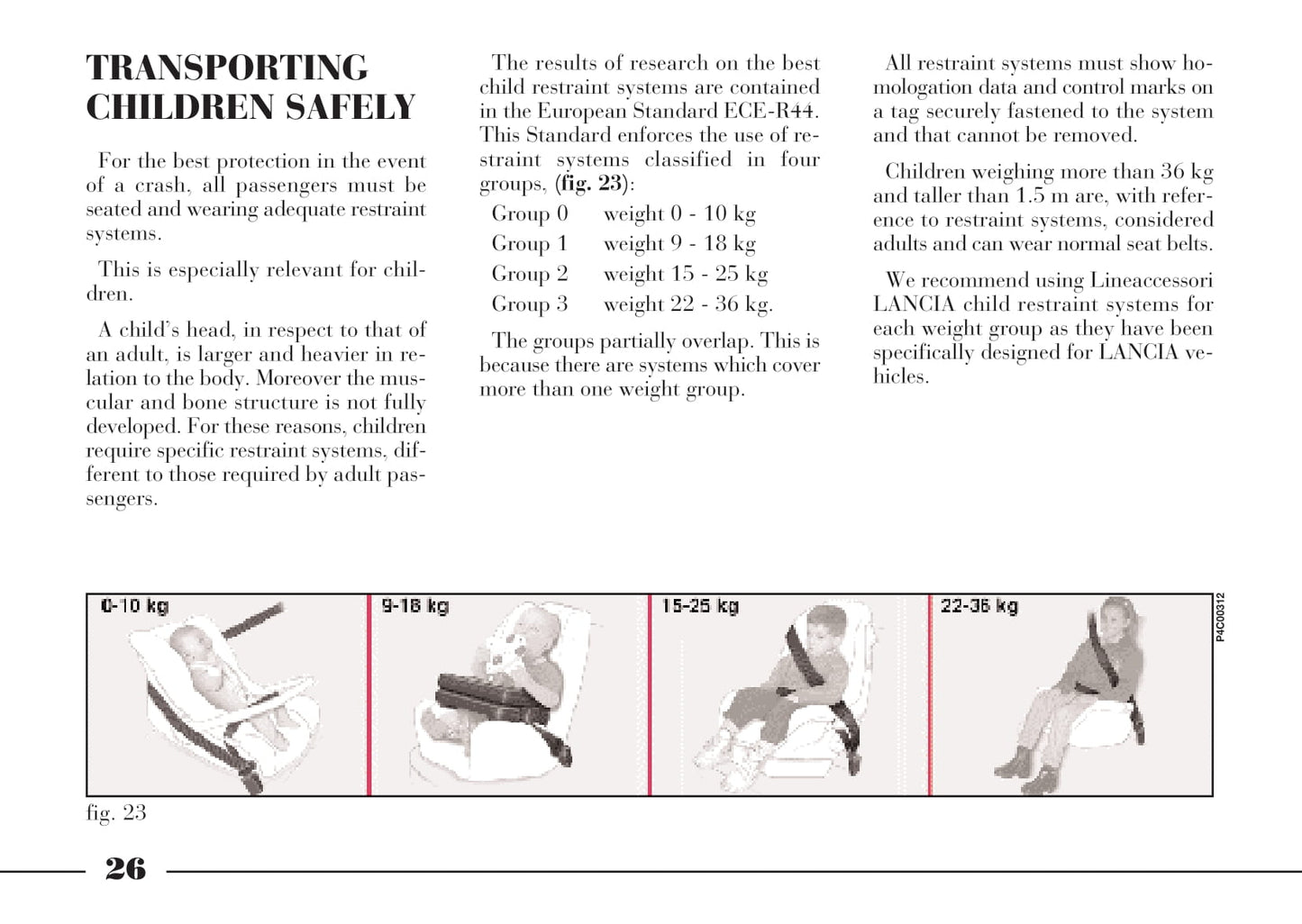 TRANSPORTING CHILDREN SAFELY

For the best protection in the event of a crash, all passengers must be seated and wearing adequate restraint systems.

This is especially relevant for children.

A child's head, in respect to that of an adult, is larger and heavier in relation to the body. Moreover the muscular and bone structure is not fully developed. For these reasons, children require specific restraint systems, different to those required by adult passengers.

The results of research on the best child restraint systems are contained in the European Standard ECE-R44. This Standard enforces the use of restraint systems classified in four groups, (fig. 23):

Group 0 weight 0 - 10 kg
Group 1 weight 9 - 18 kg
Group 2 weight 15 - 25 kg
Group 3 weight 22 - 36 kg.

The groups partially overlap. This is because there are systems which cover more than one weight group.

All restraint systems must show homologation data and control marks on a tag securely fastened to the system and that cannot be removed.

Children weighing more than 36 kg and taller than 1.5 m are, with reference to restraint systems, considered adults and can wear normal seat belts.

We recommend using Lineaccessori LANCIA child restraint systems for each weight group as they have been specifically designed for LANCIA vehicles.

0-10 kg
9-18 kg
15-25 kg
22-36 kg
P4C00312

fig. 23

26